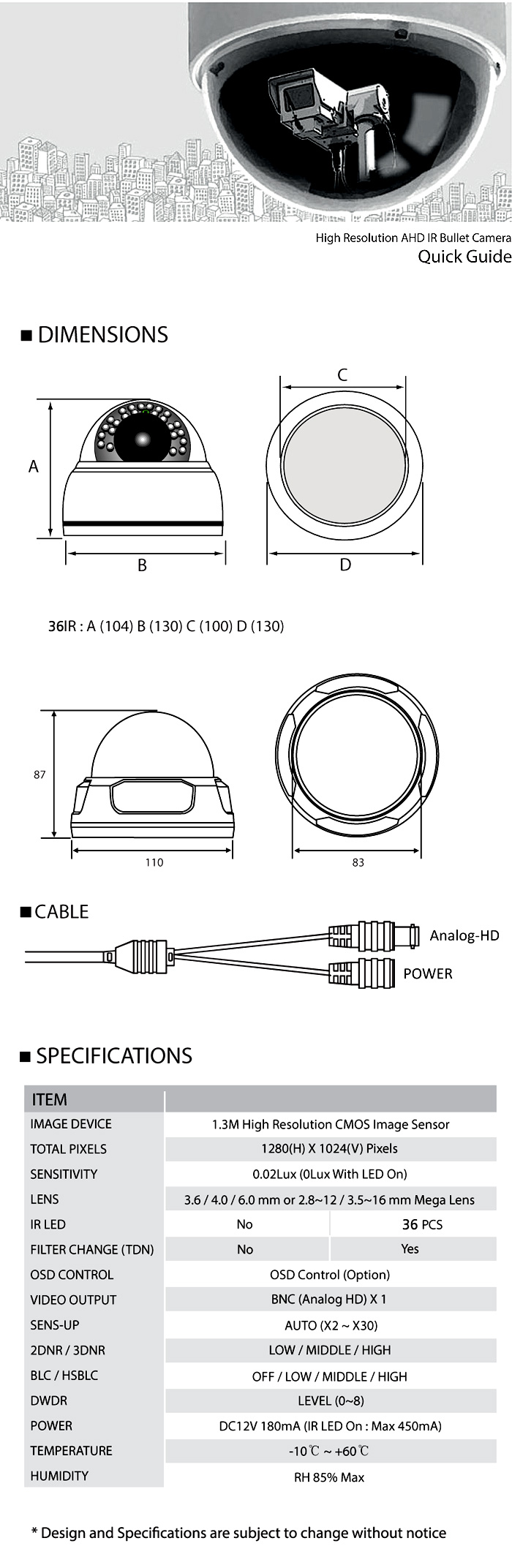 High Resolution AHD IR Bullet Camera
Quick Guide

■ DIMENSIONS

C

A

B

D

36IR : A (104) B (130) C (100) D (130)

87

110

83

■ CABLE

Analog-HD

POWER

■ SPECIFICATIONS

| ITEM | | |
|---|---|---|
| IMAGE DEVICE | 1.3M High Resolution CMOS Image Sensor | |
| TOTAL PIXELS | 1280(H) X 1024(V) Pixels | |
| SENSITIVITY | 0.02Lux (0Lux With LED On) | |
| LENS | 3.6 / 4.0 / 6.0 mm or 2.8~12 / 3.5~16 mm Mega Lens | |
| IR LED | No | 36 PCS |
| FILTER CHANGE (TDN) | No | Yes |
| OSD CONTROL | OSD Control (Option) | |
| VIDEO OUTPUT | BNC (Analog HD) X 1 | |
| SENS-UP | AUTO (X2 ~ X30) | |
| 2DNR / 3DNR | LOW / MIDDLE / HIGH | |
| BLC / HSBLC | OFF / LOW / MIDDLE / HIGH | |
| DWDR | LEVEL (0~8) | |
| POWER | DC12V 180mA (IR LED On : Max 450mA) | |
| TEMPERATURE | -10℃ ~ +60℃ | |
| HUMIDITY | RH 85% Max | |

* Design and Specifications are subject to change without notice